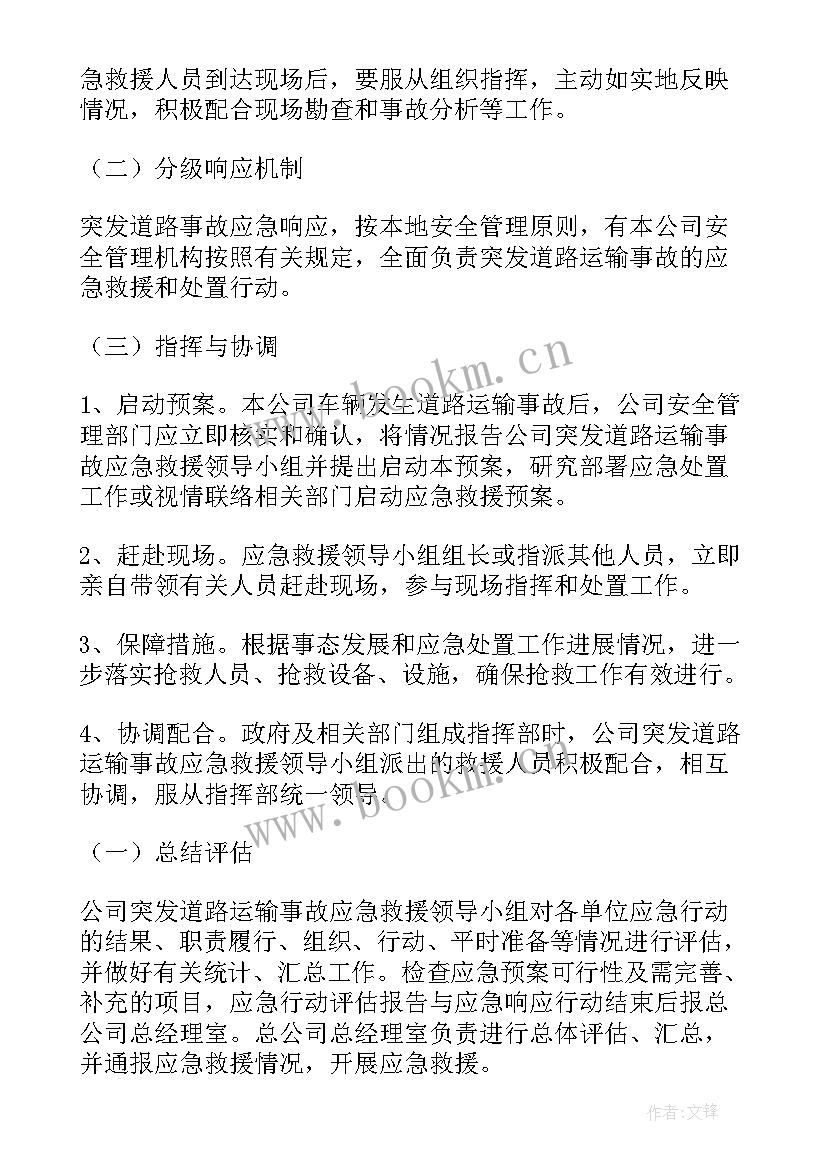 急救援人员到达现场后，要服从组织指挥，主动如实地反映情况，积极配合现场勘查和事故分析等工作。

（二）分级响应机制

突发道路事故应急响应，按本地安全管理原则，有本公司安全管理机构按照有关规定，全面负责突发道路运输事故的应急救援和处置行动。

（三）指挥与协调

1、启动预案。本公司车辆发生道路运输事故后，公司安全管理部门应立即核实和确认，将情况报告公司突发道路运输事故应急救援领导小组并提出启动本预案，研究部署应急处置工作或视情联络相关部门启动应急救援预案。

2、赶赴现场。应急救援领导小组组长或指派其他人员，立即亲自带领有关人员赶赴现场，参与现场指挥和处置工作。

3、保障措施。根据事态发展和应急处置工作进展情况，进一步落实抢救人员、抢救设备、设施，确保抢救工作有效进行。

4、协调配合。政府及相关部门组成指挥部时，公司突发道路运输事故应急救援领导小组派出的救援人员积极配合，相互协调，服从指挥部统一领导。

（一）总结评估

公司突发道路运输事故应急救援领导小组对各单位应急行动的结果、职责履行、组织、行动、平时准备等情况进行评估，并做好有关统计、汇总工作。检查应急预案可行性及需完善、补充的项目，应急行动评估报告与应急响应行动结束后报总公司总经理室。总公司总经理室负责进行总体评估、汇总，并通报应急救援情况，开展应急救援。

www.bookm.cn
www.bookm.cn
作者：文锋